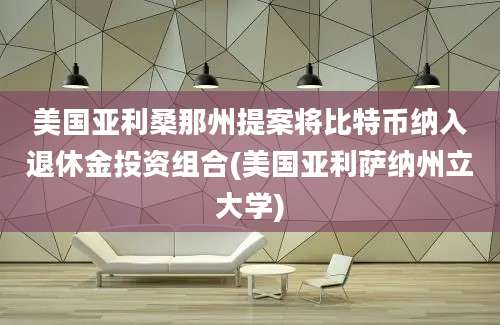 美国亚利桑那州提案将比特币纳入退休金投资组合(美国亚利萨纳州立大学)